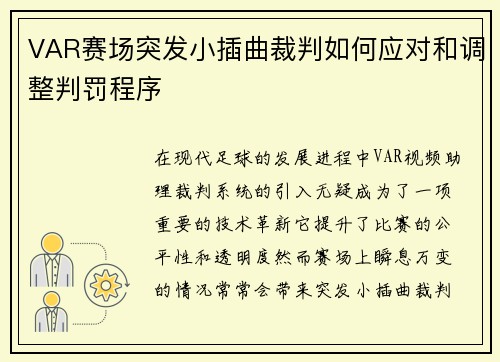 VAR赛场突发小插曲裁判如何应对和调整判罚程序

在现代足球的发展进程中VAR视频助理裁判系统的引入无疑成为了一项重要的技术革新它提升了比赛的公平性和透明度然而赛场上瞬息万变的情况常常会带来突发小插曲裁判